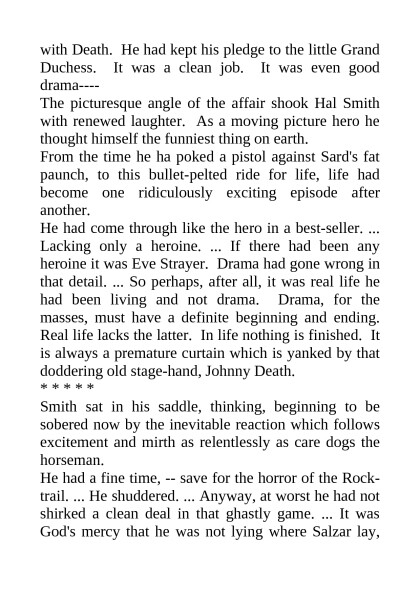 with Death. He had kept his pledge to the little Grand Duchess. It was a clean job. It was even good drama----

The picturesque angle of the affair shook Hal Smith with renewed laughter. As a moving picture hero he thought himself the funniest thing on earth.

From the time he ha poked a pistol against Sard's fat paunch, to this bullet-pelted ride for life, life had become one ridiculously exciting episode after another.

He had come through like the hero in a best-seller. ... Lacking only a heroine. ... If there had been any heroine it was Eve Strayer. Drama had gone wrong in that detail. ... So perhaps, after all, it was real life he had been living and not drama. Drama, for the masses, must have a definite beginning and ending. Real life lacks the latter. In life nothing is finished. It is always a premature curtain which is yanked by that doddering old stage-hand, Johnny Death.

* * * * *

Smith sat in his saddle, thinking, beginning to be sobered now by the inevitable reaction which follows excitement and mirth as relentlessly as care dogs the horseman.

He had a fine time, -- save for the horror of the Rock-trail. ... He shuddered. ... Anyway, at worst he had not shirked a clean deal in that ghastly game. ... It was God's mercy that he was not lying where Salzar lay,